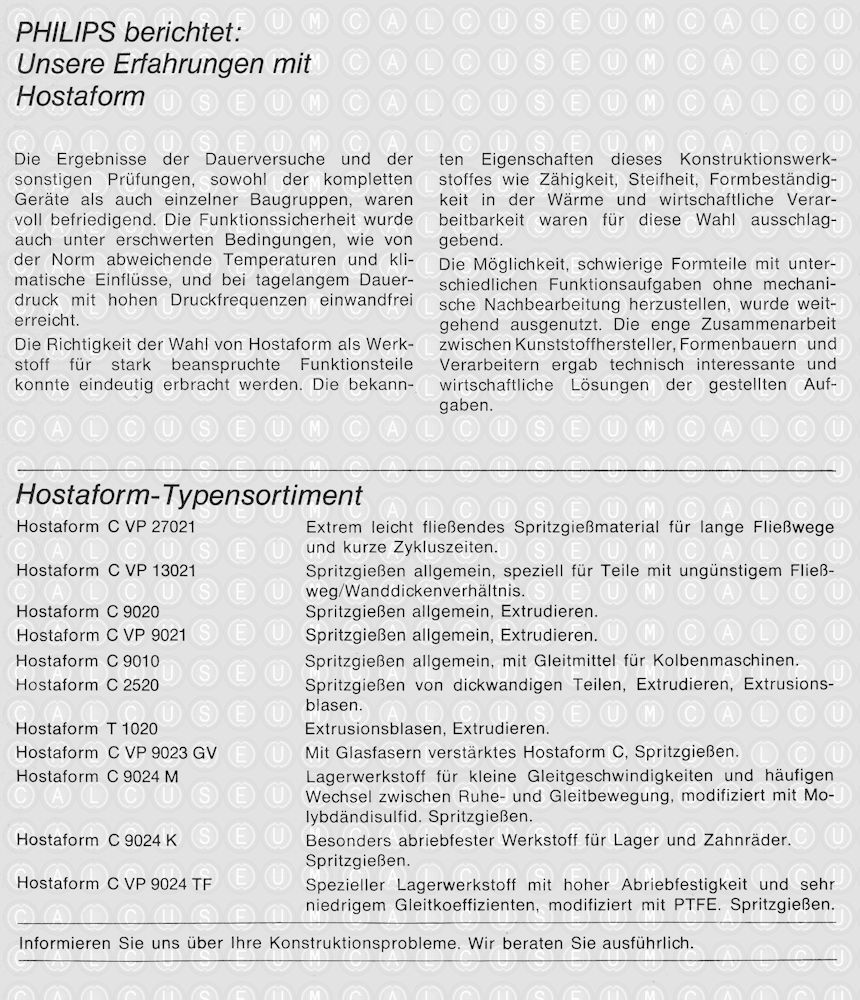 PHILIPS berichtet:
Unsere Erfahrungen mit Hostaform

Die Ergebnisse der Dauerversuche und der sonstigen Prüfungen, sowohl der kompletten Geräte als auch einzelner Baugruppen, waren voll befriedigend. Die Funktionssicherheit wurde auch unter erschwerten Bedingungen, wie von der Norm abweichende Temperaturen und klimatische Einflüsse, und bei tagelangem Dauerdruck mit hohen Druckfrequenzen einwandfrei erreicht.

Die Richtigkeit der Wahl von Hostaform als Werkstoff für stark beanspruchte Funktionsteile konnte eindeutig erbracht werden. Die bekannten Eigenschaften dieses Konstruktionswerkstoffes wie Zähigkeit, Steifheit, Formbeständigkeit in der Wärme und wirtschaftliche Verarbeitbarkeit waren für diese Wahl ausschlaggebend.

Die Möglichkeit, schwierige Formteile mit unterschiedlichen Funktionsaufgaben ohne mechanische Nachbearbeitung herzustellen, wurde weitgehend ausgenutzt. Die enge Zusammenarbeit zwischen Kunststoffhersteller, Formenbauern und Verarbeitern ergab technisch interessante und wirtschaftliche Lösungen der gestellten Aufgaben.

Hostaform-Typensortiment

| | |
|---|---|
| Hostaform C VP 27021 | Extrem leicht fließendes Spritzgießmaterial für lange Fließwege und kurze Zykluszeiten. |
| Hostaform C VP 13021 | Spritzgießen allgemein, speziell für Teile mit ungünstigem Fließweg/Wanddickenverhältnis. |
| Hostaform C 9020 | Spritzgießen allgemein, Extrudieren. |
| Hostaform C VP 9021 | Spritzgießen allgemein, Extrudieren. |
| Hostaform C 9010 | Spritzgießen allgemein, mit Gleitmittel für Kolbenmaschinen. |
| Hostaform C 2520 | Spritzgießen von dickwandigen Teilen, Extrudieren, Extrusionsblasen. |
| Hostaform T 1020 | Extrusionsblasen, Extrudieren. |
| Hostaform C VP 9023 GV | Mit Glasfasern verstärktes Hostaform C, Spritzgießen. |
| Hostaform C 9024 M | Lagerwerkstoff für kleine Gleitgeschwindigkeiten und häufigen Wechsel zwischen Ruhe- und Gleitbewegung, modifiziert mit Molybdändisulfid. Spritzgießen. |
| Hostaform C 9024 K | Besonders abriebfester Werkstoff für Lager und Zahnräder. Spritzgießen. |
| Hostaform C VP 9024 TF | Spezieller Lagerwerkstoff mit hoher Abriebfestigkeit und sehr niedrigem Gleitkoeffizienten, modifiziert mit PTFE. Spritzgießen. |

Informieren Sie uns über Ihre Konstruktionsprobleme. Wir beraten Sie ausführlich.